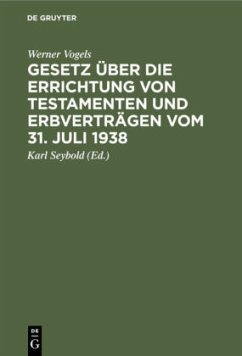 DE GRUYTER

Werner Vogels

GESETZ ÜBER DIE ERRICHTUNG VON TESTAMENTEN UND ERBVERTRÄGEN VOM 31. JULI 1938

Karl Seybold (Ed.)

DE G